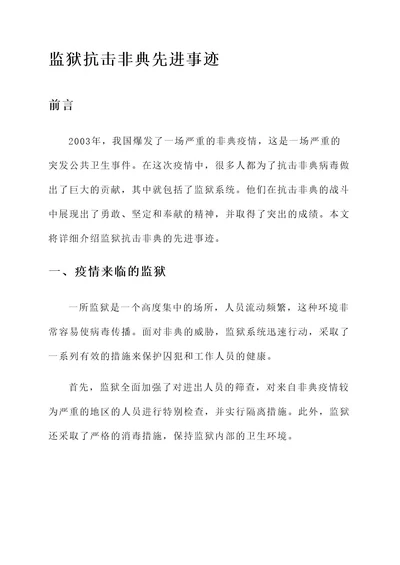 监狱抗击非典先进事迹

前言

2003年，我国爆发了一场严重的非典疫情，这是一场严重的突发公共卫生事件。在这次疫情中，很多人都为了抗击非典病毒做出了巨大的贡献，其中就包括了监狱系统。他们在抗击非典的战斗中展现出了勇敢、坚定和奉献的精神，并取得了突出的成绩。本文将详细介绍监狱抗击非典的先进事迹。

一、疫情来临的监狱

一所监狱是一个高度集中的场所，人员流动频繁，这种环境非常容易使病毒传播。面对非典的威胁，监狱系统迅速行动，采取了一系列有效的措施来保护囚犯和工作人员的健康。

首先，监狱全面加强了对进出人员的筛查，对来自非典疫情较为严重的地区的人员进行特别检查，并实行隔离措施。此外，监狱还采取了严格的消毒措施，保持监狱内部的卫生环境。